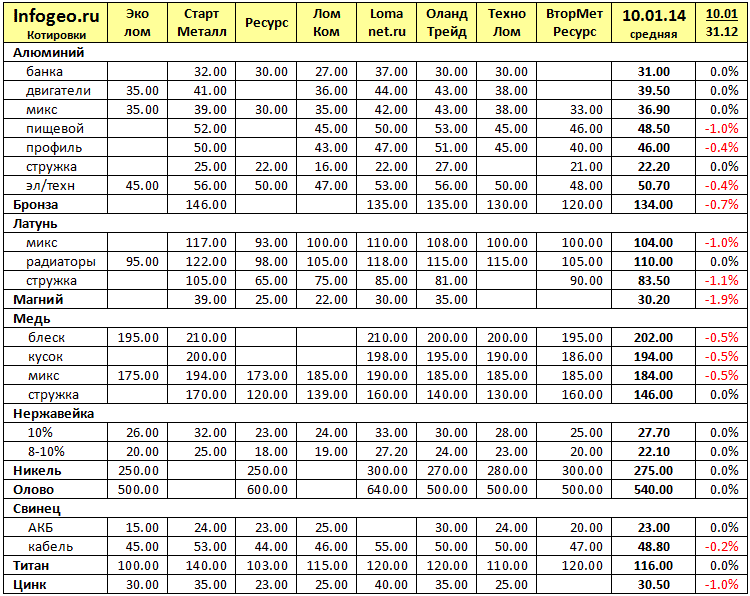 | Infogeo.ru Котировки | Эко лом | Старт Металл | Ресурс | Лом Ком | Loma net.ru | Оланд Трейд | Техно Лом | ВторМет Ресурс | 10.01.14 средняя | 10.01 31.12 |
|---|---|---|---|---|---|---|---|---|---|---|
| Алюминий | | | | | | | | | | |
| банка | | 32.00 | 30.00 | 27.00 | 37.00 | 30.00 | 30.00 | | 31.00 | 0.0% |
| двигатели | 35.00 | 41.00 | | 36.00 | 44.00 | 43.00 | 38.00 | | 39.50 | 0.0% |
| микс | 35.00 | 39.00 | 30.00 | 35.00 | 42.00 | 43.00 | 38.00 | 33.00 | 36.90 | 0.0% |
| пищевой | | 52.00 | | 45.00 | 50.00 | 53.00 | 45.00 | 46.00 | 48.50 | -1.0% |
| профиль | | 50.00 | | 43.00 | 47.00 | 51.00 | 45.00 | 40.00 | 46.00 | -0.4% |
| стружка | | 25.00 | 22.00 | 16.00 | 22.00 | 27.00 | | 21.00 | 22.20 | 0.0% |
| эл/техн | 45.00 | 56.00 | 50.00 | 47.00 | 53.00 | 56.00 | 50.00 | 48.00 | 50.70 | -0.4% |
| Бронза | | 146.00 | | | 135.00 | 135.00 | 130.00 | 120.00 | 134.00 | -0.7% |
| Латунь | | | | | | | | | | |
| микс | | 117.00 | 93.00 | 100.00 | 110.00 | 108.00 | 100.00 | 100.00 | 104.00 | -1.0% |
| радиаторы | 95.00 | 122.00 | 98.00 | 105.00 | 118.00 | 115.00 | 115.00 | 105.00 | 110.00 | 0.0% |
| стружка | | 105.00 | 65.00 | 75.00 | 85.00 | 81.00 | | 90.00 | 83.50 | -1.1% |
| Магний | | 39.00 | 25.00 | 22.00 | 30.00 | 35.00 | | | 30.20 | -1.9% |
| Медь | | | | | | | | | | |
| блеск | 195.00 | 210.00 | | | 210.00 | 200.00 | 200.00 | 195.00 | 202.00 | -0.5% |
| кусок | | 200.00 | | | 198.00 | 195.00 | 190.00 | 186.00 | 194.00 | -0.5% |
| микс | 175.00 | 194.00 | 173.00 | 185.00 | 190.00 | 185.00 | 185.00 | 185.00 | 184.00 | -0.5% |
| стружка | | 170.00 | 120.00 | 139.00 | 160.00 | 140.00 | 130.00 | 160.00 | 146.00 | 0.0% |
| Нержавейка | | | | | | | | | | |
| 10% | 26.00 | 32.00 | 23.00 | 24.00 | 33.00 | 30.00 | 28.00 | 25.00 | 27.70 | 0.0% |
| 8-10% | 20.00 | 25.00 | 18.00 | 19.00 | 27.20 | 24.00 | 23.00 | 20.00 | 22.10 | 0.0% |
| Никель | 250.00 | | 250.00 | | 300.00 | 270.00 | 280.00 | 300.00 | 275.00 | 0.0% |
| Олово | 500.00 | | 600.00 | | 640.00 | 500.00 | 500.00 | 500.00 | 540.00 | 0.0% |
| Свинец | | | | | | | | | | |
| АКБ | 15.00 | 24.00 | 23.00 | 25.00 | | 30.00 | 24.00 | 20.00 | 23.00 | 0.0% |
| кабель | 45.00 | 53.00 | 44.00 | 46.00 | 55.00 | 50.00 | 50.00 | 47.00 | 48.80 | -0.2% |
| Титан | 100.00 | 140.00 | 103.00 | 115.00 | 120.00 | 120.00 | 110.00 | 120.00 | 116.00 | 0.0% |
| Цинк | 30.00 | 35.00 | 23.00 | 25.00 | 40.00 | 35.00 | 25.00 | | 30.50 | -1.0% |